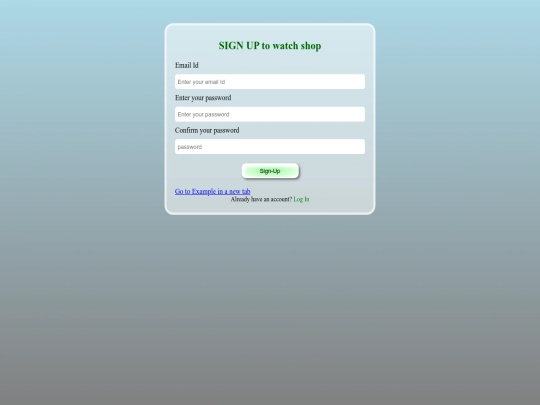 SIGN UP to watch shop

Email Id

Enter your email Id

Enter your password

Enter your password

Confirm your password

password

Sign-Up

Go to Example in a new tab

Already have an account? Log In